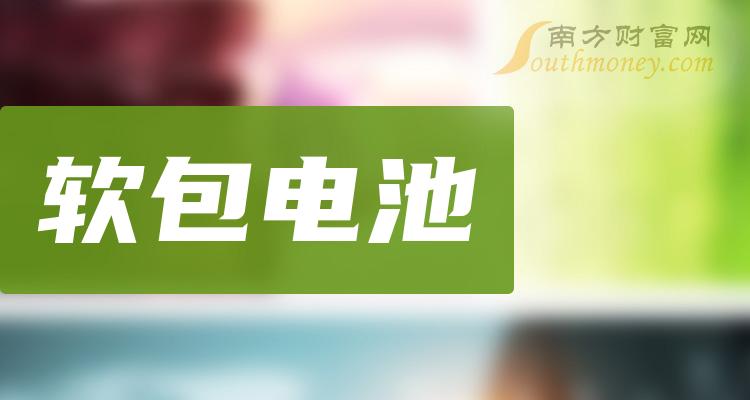 南方财富网
Southmoney.com

软包电池